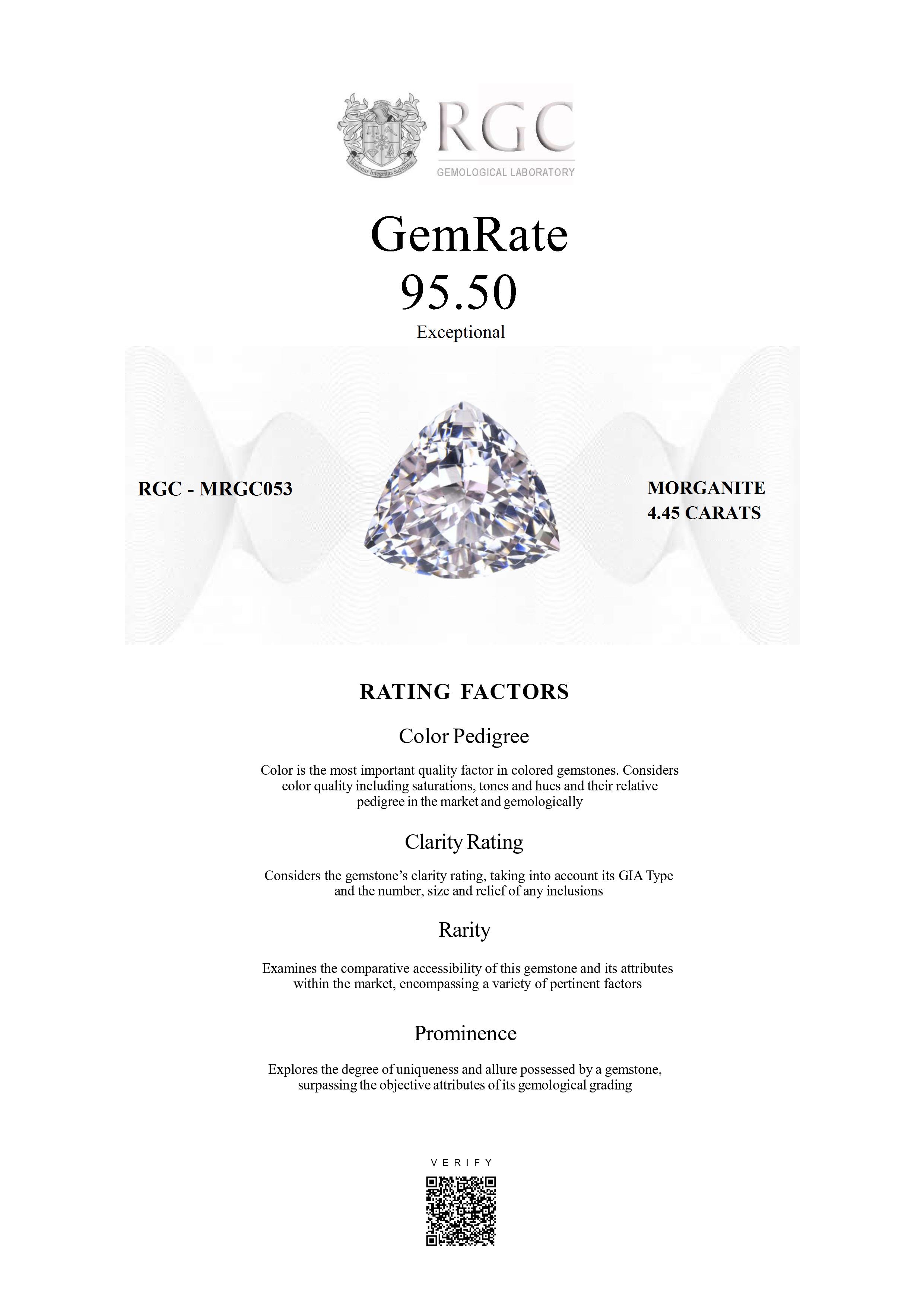 Honestas Integritas Subtilitas

RGC
GEMOLOGICAL LABORATORY

GemRate
95.50
Exceptional

RGC - MRGC053

MORGANITE
4.45 CARATS

RATING FACTORS

Color Pedigree

Color is the most important quality factor in colored gemstones. Considers color quality including saturations, tones and hues and their relative pedigree in the market and gemologically

Clarity Rating

Considers the gemstone's clarity rating, taking into account its GIA Type and the number, size and relief of any inclusions

Rarity

Examines the comparative accessibility of this gemstone and its attributes within the market, encompassing a variety of pertinent factors

Prominence

Explores the degree of uniqueness and allure possessed by a gemstone, surpassing the objective attributes of its gemological grading

VERIFY